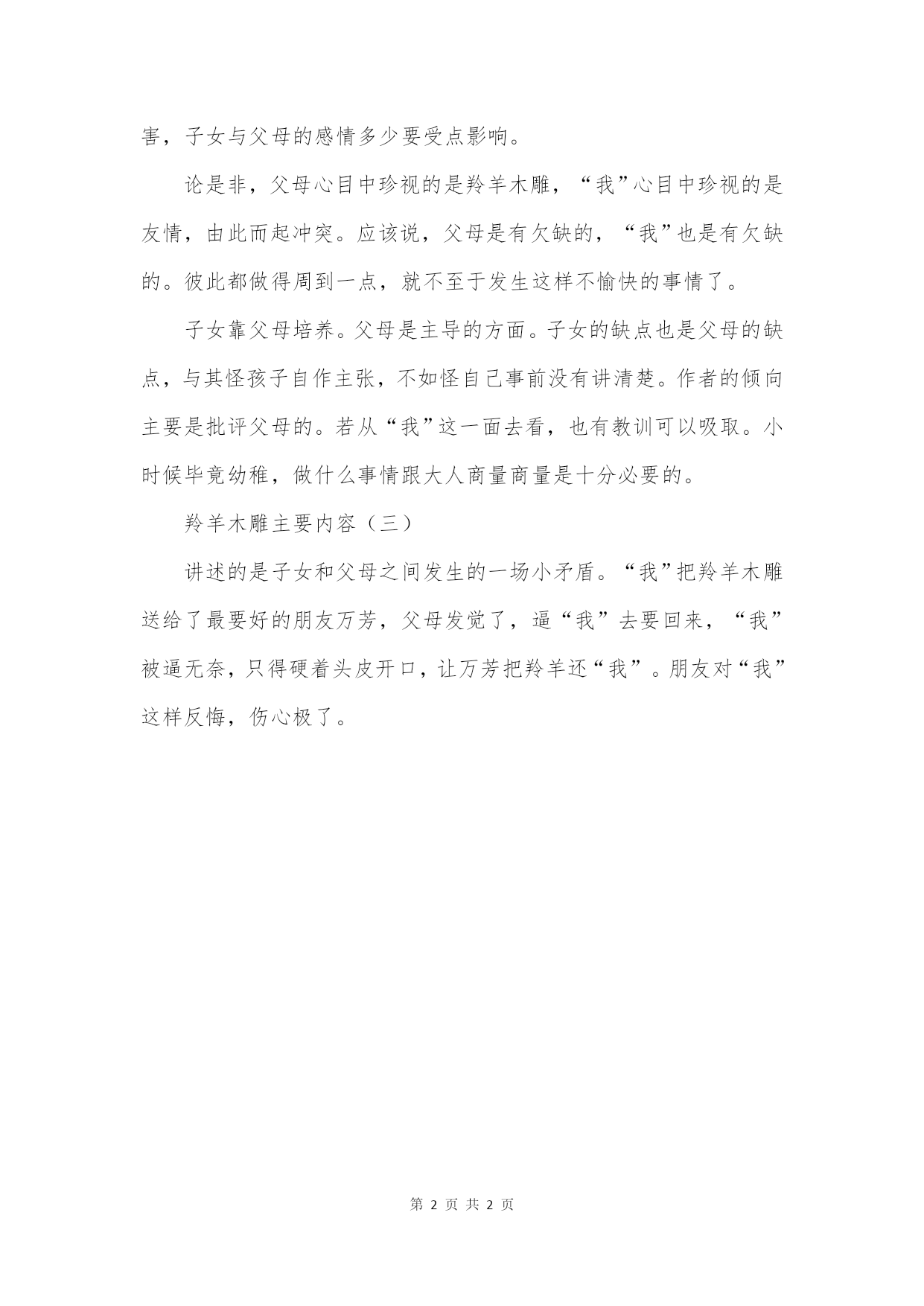 害，子女与父母的感情多少要受点影响。

论是非，父母心目中珍视的是羚羊木雕，“我”心目中珍视的是友情，由此而起冲突。应该说，父母是有欠缺的，“我”也是有欠缺的。彼此都做得周到一点，就不至于发生这样不愉快的事情了。

子女靠父母培养。父母是主导的方面。子女的缺点也是父母的缺点，与其怪孩子自作主张，不如怪自己事前没有讲清楚。作者的倾向主要是批评父母的。若从“我”这一面去看，也有教训可以吸取。小时候毕竟幼稚，做什么事情跟大人商量商量是十分必要的。

羚羊木雕主要内容（三）

讲述的是子女和父母之间发生的一场小矛盾。“我”把羚羊木雕送给了最要好的朋友万芳，父母发觉了，逼“我”去要回来，“我”被逼无奈，只得硬着头皮开口，让万芳把羚羊还“我”。朋友对“我”这样反悔，伤心极了。

第 2 页 共 2 页